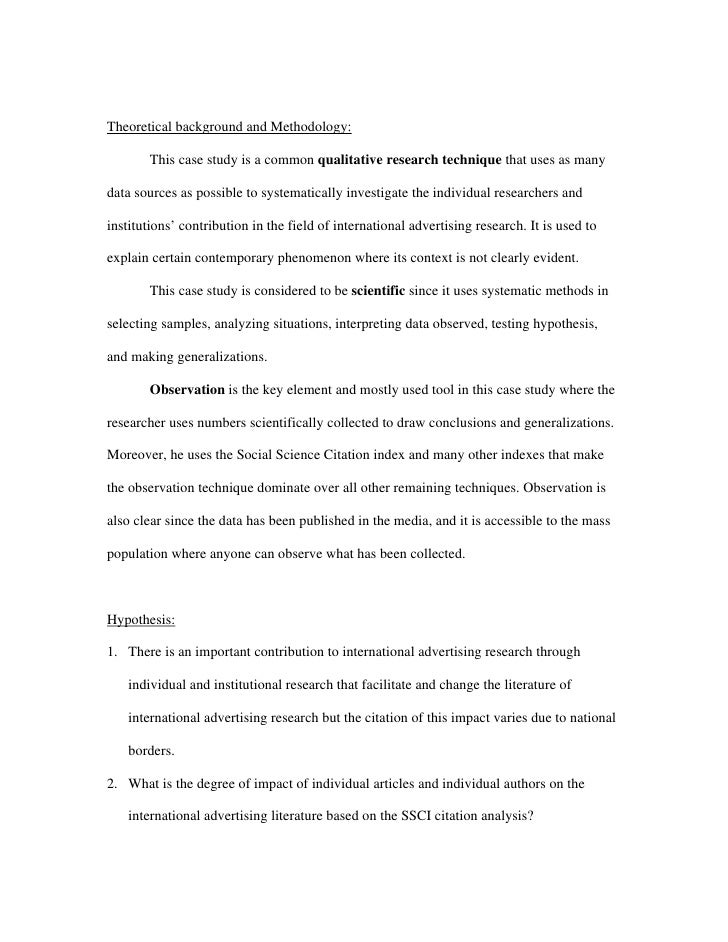 Theoretical background and Methodology:

This case study is a common qualitative research technique that uses as many data sources as possible to systematically investigate the individual researchers and institutions' contribution in the field of international advertising research. It is used to explain certain contemporary phenomenon where its context is not clearly evident.

This case study is considered to be scientific since it uses systematic methods in selecting samples, analyzing situations, interpreting data observed, testing hypothesis, and making generalizations.

Observation is the key element and mostly used tool in this case study where the researcher uses numbers scientifically collected to draw conclusions and generalizations. Moreover, he uses the Social Science Citation index and many other indexes that make the observation technique dominate over all other remaining techniques. Observation is also clear since the data has been published in the media, and it is accessible to the mass population where anyone can observe what has been collected.

Hypothesis:

1. There is an important contribution to international advertising research through individual and institutional research that facilitate and change the literature of international advertising research but the citation of this impact varies due to national borders.
2. What is the degree of impact of individual articles and individual authors on the international advertising literature based on the SSCI citation analysis?